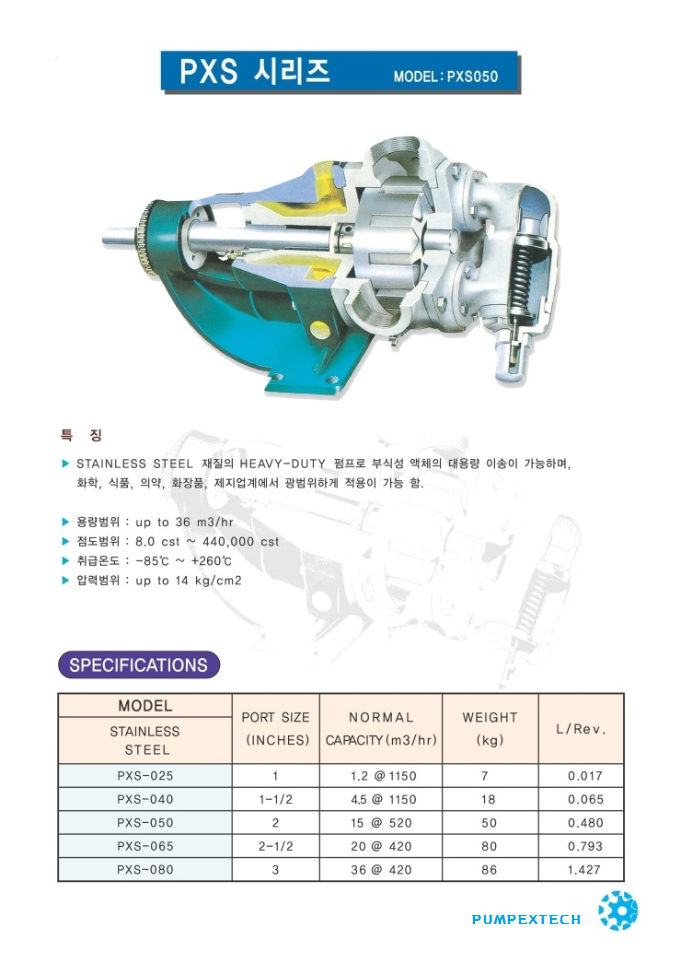 PXS 시리즈 MODEL : PXS050

특 징

▶ STAINLESS STEEL 재질의 HEAVY-DUTY 펌프로 부식성 액체의 대용량 이송이 가능하며, 화학, 식품, 의약, 화장품, 제지업계에서 광범위하게 적용이 가능 함.

▶ 용량범위 : up to 36 m3/hr
▶ 점도범위 : 8.0 cst ~ 440,000 cst
▶ 취급온도 : -85℃ ~ +260℃
▶ 압력범위 : up to 14 kg/cm2

SPECIFICATIONS

| MODEL STAINLESS STEEL | PORT SIZE (INCHES) | NORMAL CAPACITY (m3/hr) | WEIGHT (kg) | L/Rev. |
|---|---|---|---|---|
| PXS-025 | 1 | 1.2 @ 1150 | 7 | 0.017 |
| PXS-040 | 1-1/2 | 4.5 @ 1150 | 18 | 0.065 |
| PXS-050 | 2 | 15 @ 520 | 50 | 0.480 |
| PXS-065 | 2-1/2 | 20 @ 420 | 80 | 0.793 |
| PXS-080 | 3 | 36 @ 420 | 86 | 1.427 |

PUMPEXTECH